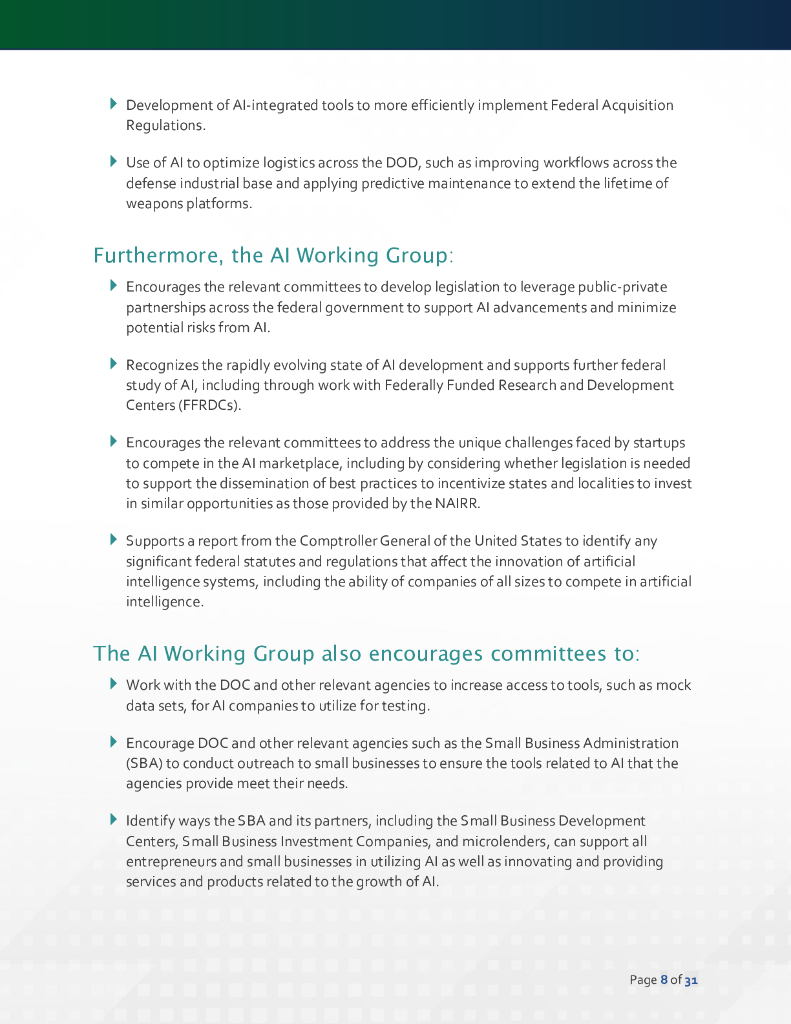 Development of AI-integrated tools to more efficiently implement Federal Acquisition Regulations.

Use of AI to optimize logistics across the DOD, such as improving workflows across the defense industrial base and applying predictive maintenance to extend the lifetime of weapons platforms.

Furthermore, the AI Working Group:

Encourages the relevant committees to develop legislation to leverage public-private partnerships across the federal government to support AI advancements and minimize potential risks from AI.

Recognizes the rapidly evolving state of AI development and supports further federal study of AI, including through work with Federally Funded Research and Development Centers (FFRDCs).

Encourages the relevant committees to address the unique challenges faced by startups to compete in the AI marketplace, including by considering whether legislation is needed to support the dissemination of best practices to incentivize states and localities to invest in similar opportunities as those provided by the NAIRR.

Supports a report from the Comptroller General of the United States to identify any significant federal statutes and regulations that affect the innovation of artificial intelligence systems, including the ability of companies of all sizes to compete in artificial intelligence.

The AI Working Group also encourages committees to:

Work with the DOC and other relevant agencies to increase access to tools, such as mock data sets, for AI companies to utilize for testing.

Encourage DOC and other relevant agencies such as the Small Business Administration (SBA) to conduct outreach to small businesses to ensure the tools related to AI that the agencies provide meet their needs.

Identify ways the SBA and its partners, including the Small Business Development Centers, Small Business Investment Companies, and microlenders, can support all entrepreneurs and small businesses in utilizing AI as well as innovating and providing services and products related to the growth of AI.

Page 8 of 31